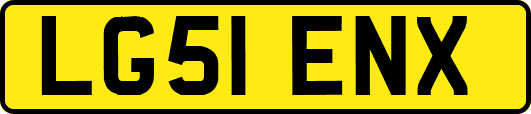 LG51 ENX